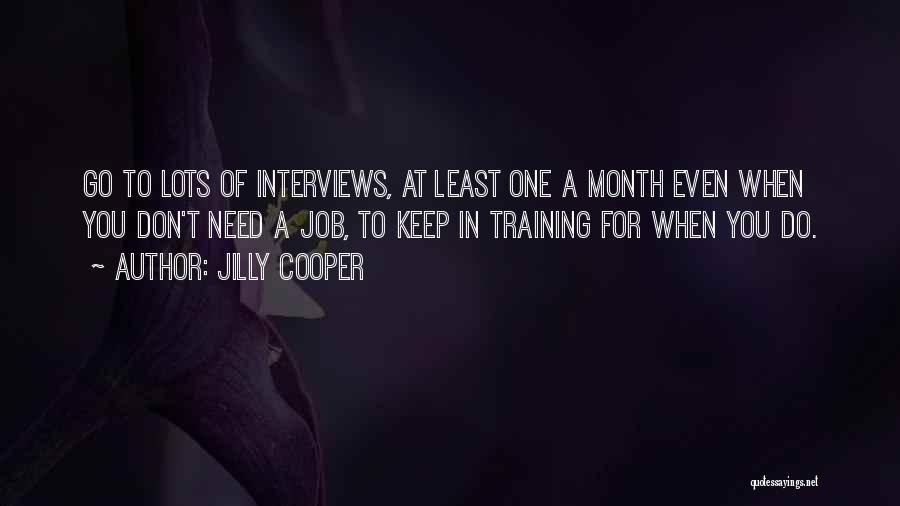 GO TO LOTS OF INTERVIEWS, AT LEAST ONE A MONTH EVEN WHEN YOU DON'T NEED A JOB, TO KEEP IN TRAINING FOR WHEN YOU DO.

~ AUTHOR: JILLY COOPER

quotessayings.net